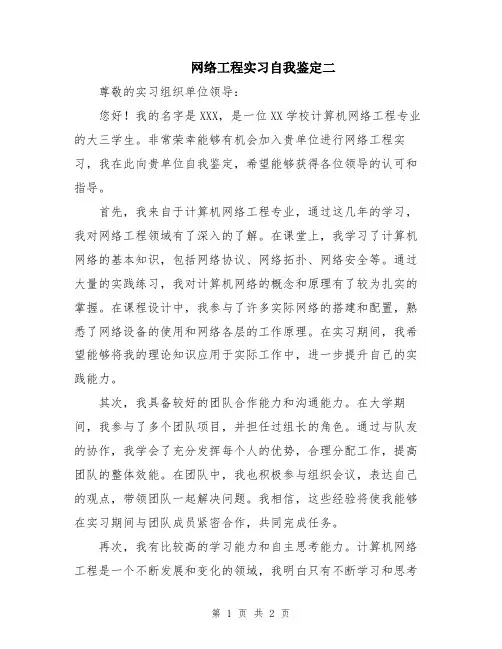 网络工程实习自我鉴定二

尊敬的实习组织单位领导：

您好！我的名字是XXX，是一位XX学校计算机网络工程专业的大三学生。非常荣幸能够有机会加入贵单位进行网络工程实习，我在此向贵单位自我鉴定，希望能够获得各位领导的认可和指导。

首先，我来自于计算机网络工程专业，通过这几年的学习，我对网络工程领域有了深入的了解。在课堂上，我学习了计算机网络的基本知识，包括网络协议、网络拓扑、网络安全等。通过大量的实践练习，我对计算机网络的概念和原理有了较为扎实的掌握。在课程设计中，我参与了许多实际网络的搭建和配置，熟悉了网络设备的使用和网络各层的工作原理。在实习期间，我希望能够将我的理论知识应用于实际工作中，进一步提升自己的实践能力。

其次，我具备较好的团队合作能力和沟通能力。在大学期间，我参与了多个团队项目，并担任过组长的角色。通过与队友的协作，我学会了充分发挥每个人的优势，合理分配工作，提高团队的整体效能。在团队中，我也积极参与组织会议，表达自己的观点，带领团队一起解决问题。我相信，这些经验将使我能够在实习期间与团队成员紧密合作，共同完成任务。

再次，我有比较高的学习能力和自主思考能力。计算机网络工程是一个不断发展和变化的领域，我明白只有不断学习和思考

第 1 页 共 2 页